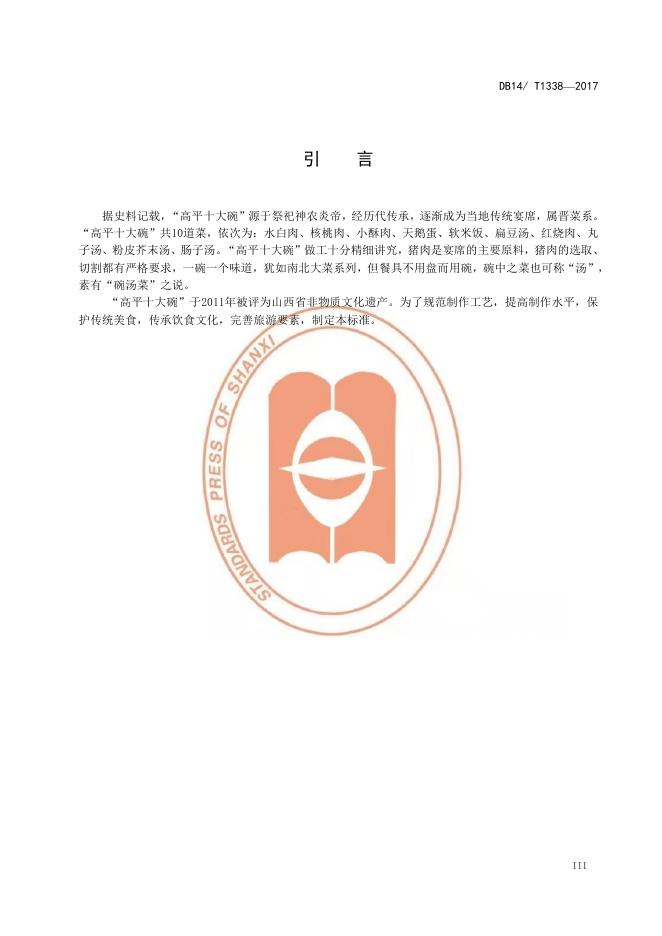 DB14/ T1338—2017

引 言

据史料记载，“高平十大碗”源于祭祀神农炎帝，经历代传承，逐渐成为当地传统宴席，属晋菜系。“高平十大碗”共10道菜，依次为：水白肉、核桃肉、小酥肉、天鹅蛋、软米饭、扁豆汤、红烧肉、丸子汤、粉皮芥末汤、肠子汤。“高平十大碗”做工十分精细讲究，猪肉是宴席的主要原料，猪肉的选取、切割都有严格要求，一碗一个味道，犹如南北大菜系列，但餐具不用盘而用碗，碗中之菜也可称“汤”，素有“碗汤菜”之说。

“高平十大碗”于2011年被评为山西省非物质文化遗产。为了规范制作工艺，提高制作水平，保护传统美食，传承饮食文化，完善旅游要素，制定本标准。

III

STANDARDS PRESS OF SHANXI